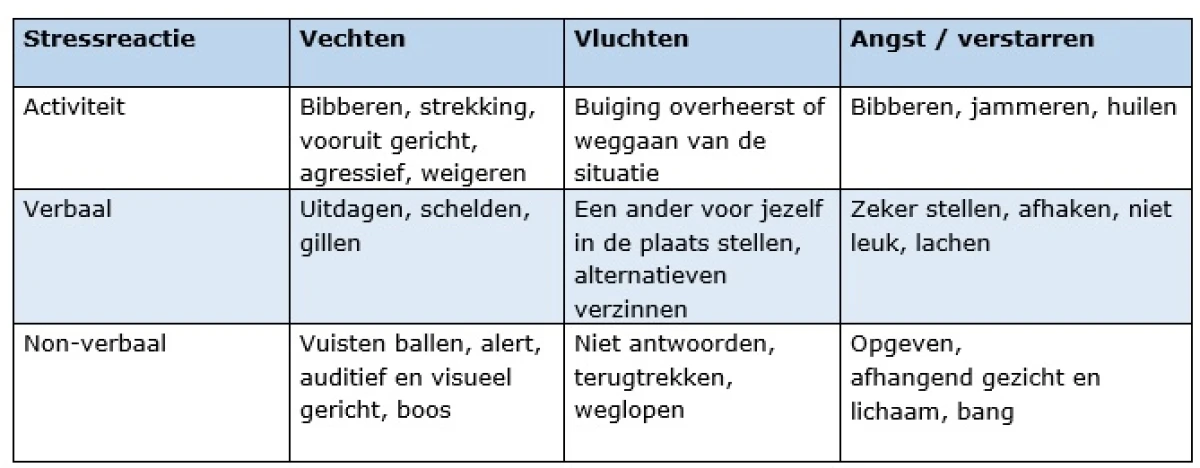 | Stressreactie | Vechten | Vluchten | Angst / verstarren |
|---|---|---|---|
| Activiteit | Bibberen, strekking, vooruit gericht, agressief, weigeren | Buiging overheerst of weggaan van de situatie | Bibberen, jammeren, huilen |
| Verbaal | Uitdagen, schelden, gillen | Een ander voor jezelf in de plaats stellen, alternatieven verzinnen | Zeker stellen, afhaken, niet leuk, lachen |
| Non-verbaal | Vuisten ballen, alert, auditief en visueel gericht, boos | Niet antwoorden, terugtrekken, weglopen | Opgeven, afhangend gezicht en lichaam, bang |